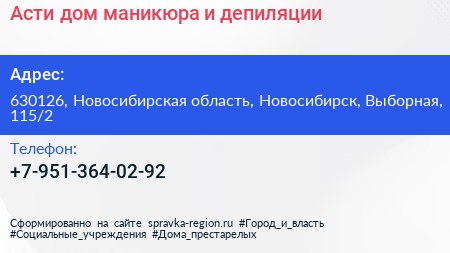 Асти дом маникюра и депиляции

Адрес:

630126, Новосибирская область, Новосибирск, Выборная, 115/2

Телефон:

+7-951-364-02-92

Сформированно на сайте spravka-region.ru #Город_и_власть #Социальные_учреждения #Дома_престарелых